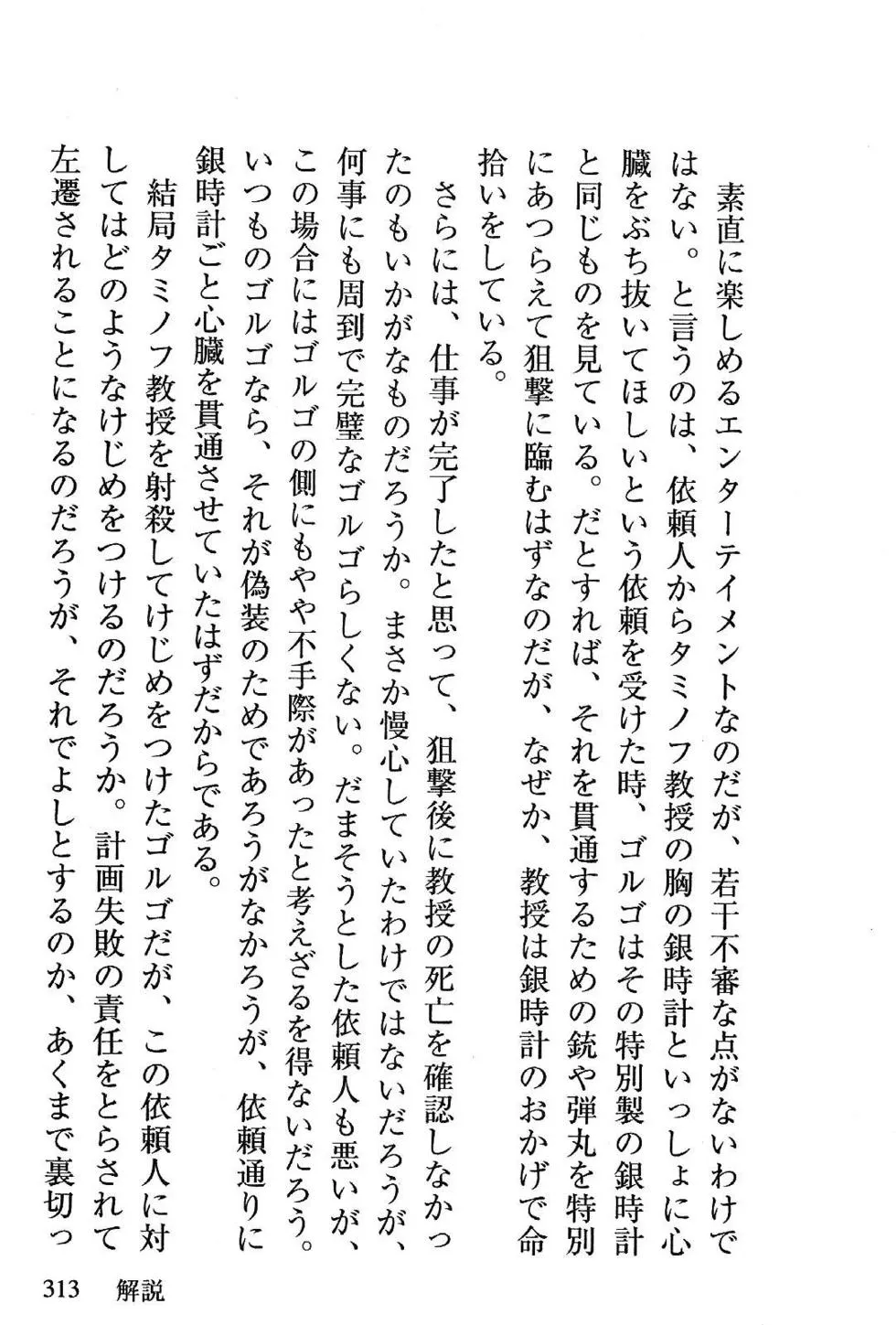 素直に楽しめるエンターテイメントなのだが、若干不審な点がないわけではない。と言うのは、依頼人からタミノフ教授の胸の銀時計といっしょに心臓をぶち抜いてほしいという依頼を受けた時、ゴルゴはその特別製の銀時計と同じものを見ている。だとすれば、それを貫通するための銃や弾丸を特別にあつらえて狙撃に臨むはずなのだが、なぜか、教授は銀時計のおかげで命拾いをしている。

さらには、仕事が完了したと思って、狙撃後に教授の死亡を確認しなかったのもいかがなものだろうか。まさか慢心していたわけではないだろうが、何事にも周到で完璧なゴルゴらしくない。だまそうとした依頼人も悪いが、この場合にはゴルゴの側にもやや不手際があったと考えざるを得ないだろう。いつものゴルゴなら、それが偽装のためであろうがなかろうが、依頼通りに銀時計ごと心臓を貫通させていたはずだからである。

結局タミノフ教授を射殺してけじめをつけたゴルゴだが、この依頼人に対してはどのようなけじめをつけるのだろうか。計画失敗の責任をとらされて左遷されることになるのだろうが、それでよしとするのか、あくまで裏切っ

313　解説